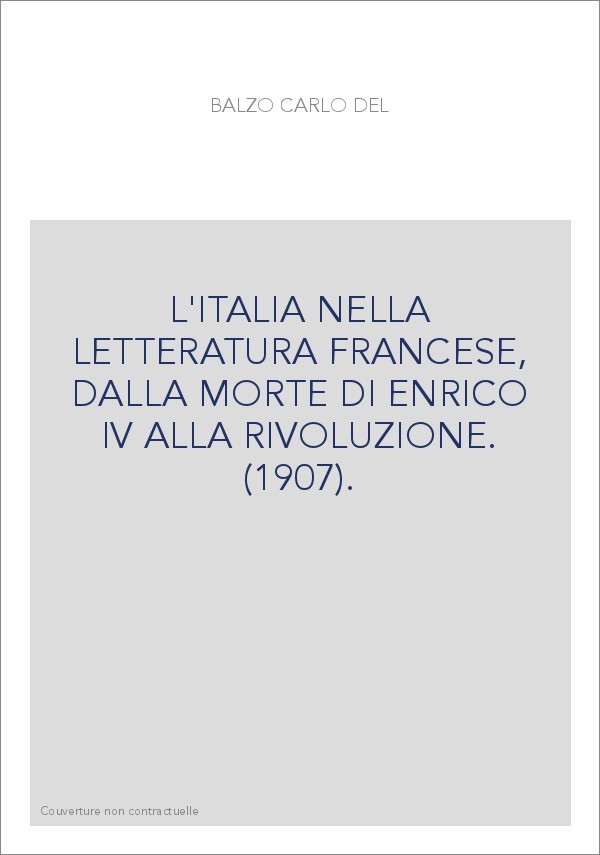 BALZO CARLO DEL

L'ITALIA NELLA LETTERATURA FRANCESE, DALLA MORTE DI ENRICO IV ALLA RIVOLUZIONE. (1907).

Couverture non contractuelle